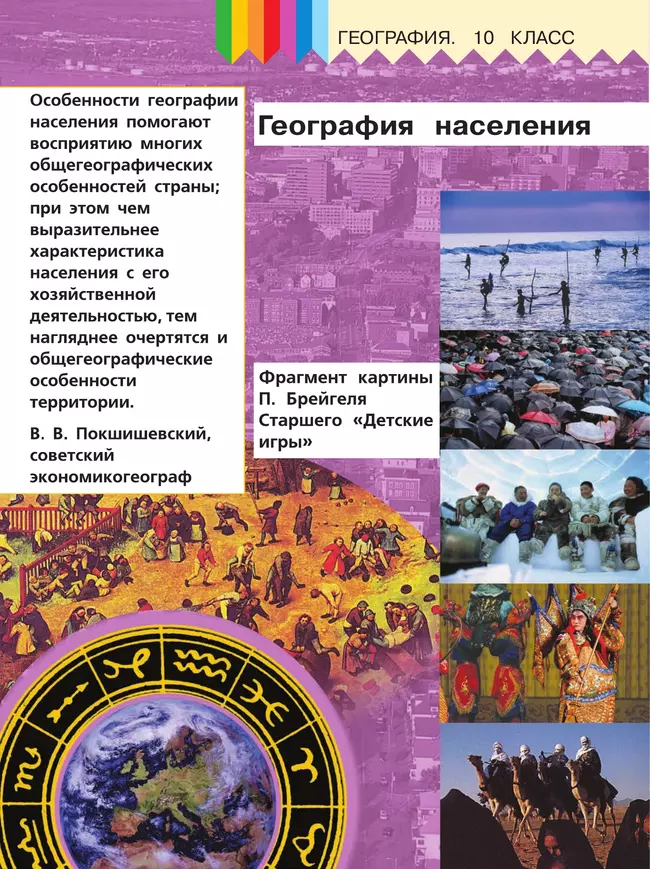 ГЕОГРАФИЯ. 10 КЛАСС

Особенности географии населения помогают восприятию многих общегеографических особенностей страны; при этом чем выразительнее характеристика населения с его хозяйственной деятельностью, тем нагляднее очертятся и общегеографические особенности территории.

В. В. Покшишевский, советский экономикогеограф

География населения

Фрагмент картины П. Брейгеля Старшего «Детские игры»